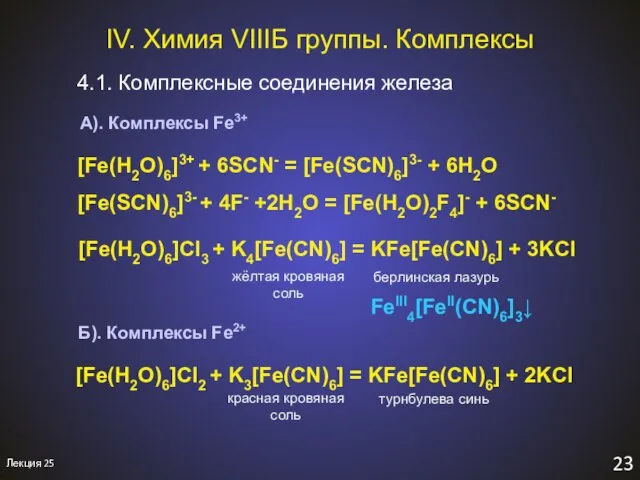 IV. Химия VIIIБ группы. Комплексы

4.1. Комплексные соединения железа

А). Комплексы $Fe^{3+}$

$[Fe(H_2O)_6]^{3+} + 6SCN^- = [Fe(SCN)_6]^{3-} + 6H_2O$

$[Fe(SCN)_6]^{3-} + 4F^- + 2H_2O = [Fe(H_2O)_2F_4]^- + 6SCN^-$

$[Fe(H_2O)_6]Cl_3 + K_4[Fe(CN)_6] = KFe[Fe(CN)_6] + 3KCl$

жёлтая кровяная соль

берлинская лазурь

$Fe^{III}_4[Fe^{II}(CN)_6]_3\downarrow$

Б). Комплексы $Fe^{2+}$

$[Fe(H_2O)_6]Cl_2 + K_3[Fe(CN)_6] = KFe[Fe(CN)_6] + 2KCl$

красная кровяная соль

турнбулева синь

Лекция 25

23